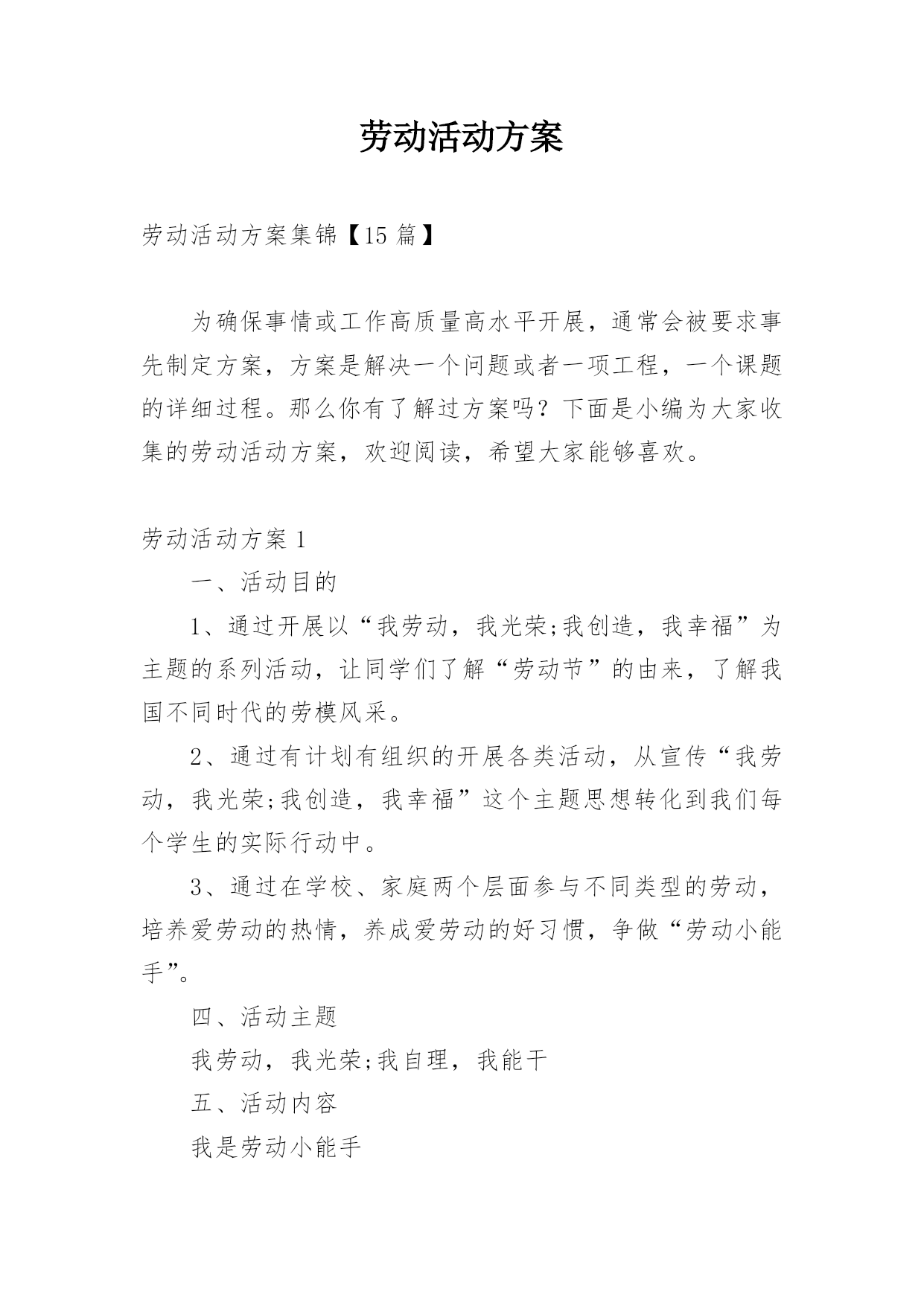 劳动活动方案

劳动活动方案集锦【15 篇】

为确保事情或工作高质量高水平开展，通常会被要求事先制定方案，方案是解决一个问题或者一项工程，一个课题的详细过程。那么你有了解过方案吗？下面是小编为大家收集的劳动活动方案，欢迎阅读，希望大家能够喜欢。

劳动活动方案 1

一、活动目的

1、通过开展以“我劳动，我光荣;我创造，我幸福”为主题的系列活动，让同学们了解“劳动节”的由来，了解我国不同时代的劳模风采。

2、通过有计划有组织的开展各类活动，从宣传“我劳动，我光荣;我创造，我幸福”这个主题思想转化到我们每个学生的实际行动中。

3、通过在学校、家庭两个层面参与不同类型的劳动，培养爱劳动的热情，养成爱劳动的好习惯，争做“劳动小能手”。

四、活动主题

我劳动，我光荣;我自理，我能干

五、活动内容

我是劳动小能手